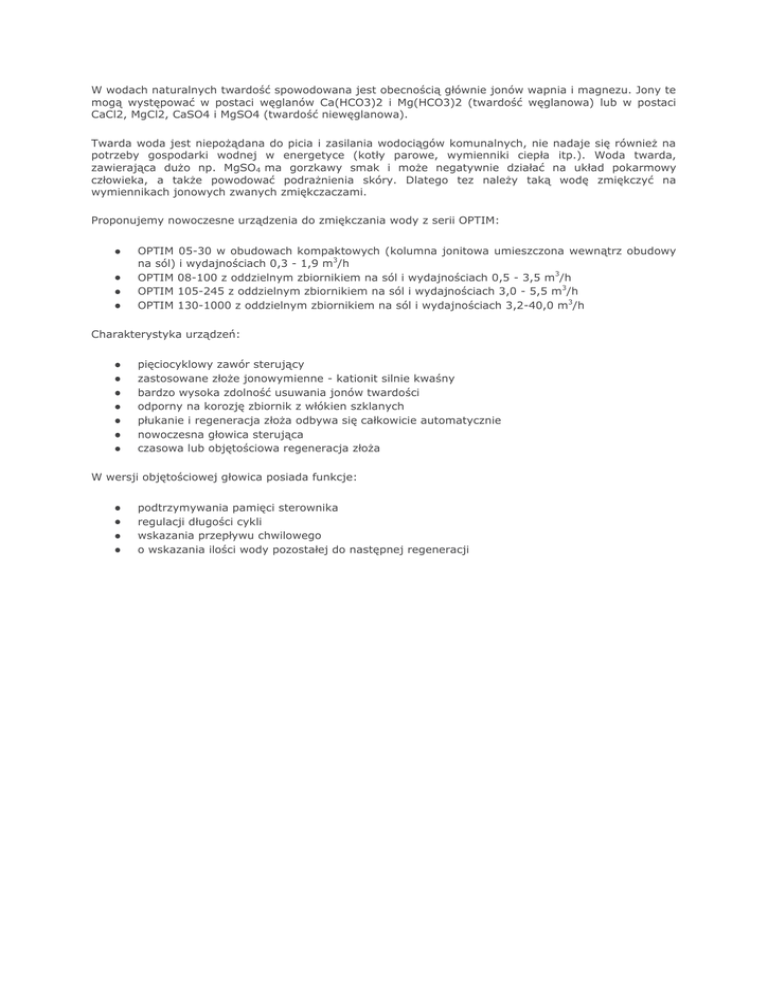 W wodach naturalnych twardość spowodowana jest obecnością głównie jonów wapnia i magnezu. Jony te mogą występować w postaci węglanów Ca(HCO3)2 i Mg(HCO3)2 (twardość węglanowa) lub w postaci CaCl2, MgCl2, CaSO4 i MgSO4 (twardość niewęglanowa).

Twarda woda jest niepożądana do picia i zasilania wodociągów komunalnych, nie nadaje się również na potrzeby gospodarki wodnej w energetyce (kotły parowe, wymienniki ciepła itp.). Woda twarda, zawierająca dużo np. $MgSO_4$ ma gorzkawy smak i może negatywnie działać na układ pokarmowy człowieka, a także powodować podrażnienia skóry. Dlatego tez należy taką wodę zmiękczyć na wymiennikach jonowych zwanych zmiękczaczami.

Proponujemy nowoczesne urządzenia do zmiękczania wody z serii OPTIM:

- OPTIM 05-30 w obudowach kompaktowych (kolumna jonitowa umieszczona wewnątrz obudowy na sól) i wydajnościach 0,3 - 1,9 $m^3$/h
- OPTIM 08-100 z oddzielnym zbiornikiem na sól i wydajnościach 0,5 - 3,5 $m^3$/h
- OPTIM 105-245 z oddzielnym zbiornikiem na sól i wydajnościach 3,0 - 5,5 $m^3$/h
- OPTIM 130-1000 z oddzielnym zbiornikiem na sól i wydajnościach 3,2-40,0 $m^3$/h

Charakterystyka urządzeń:

- pięciocyklowy zawór sterujący
- zastosowane złoże jonowymienne - kationit silnie kwaśny
- bardzo wysoka zdolność usuwania jonów twardości
- odporny na korozję zbiornik z włókien szklanych
- płukanie i regeneracja złoża odbywa się całkowicie automatycznie
- nowoczesna głowica sterująca
- czasowa lub objętościowa regeneracja złoża

W wersji objętościowej głowica posiada funkcje:

- podtrzymywania pamięci sterownika
- regulacji długości cykli
- wskazania przepływu chwilowego
- o wskazania ilości wody pozostałej do następnej regeneracji